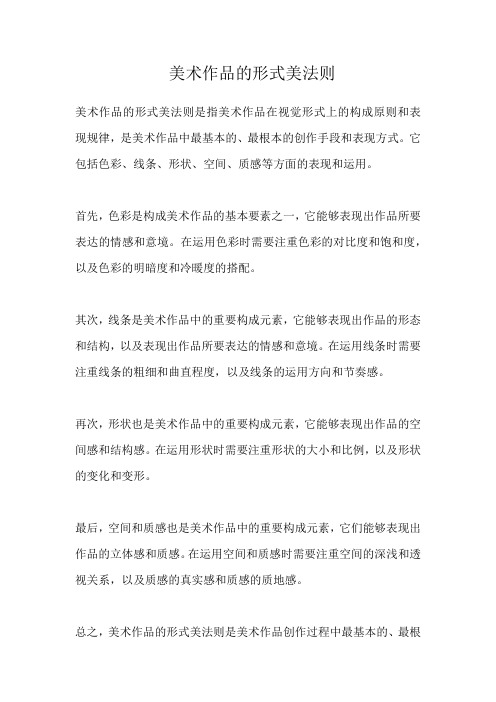 美术作品的形式美法则

美术作品的形式美法则是指美术作品在视觉形式上的构成原则和表现规律，是美术作品中最基本的、最根本的创作手段和表现方式。它包括色彩、线条、形状、空间、质感等方面的表现和运用。

首先，色彩是构成美术作品的基本要素之一，它能够表现出作品所要表达的情感和意境。在运用色彩时需要注重色彩的对比度和饱和度，以及色彩的明暗度和冷暖度的搭配。

其次，线条是美术作品中的重要构成元素，它能够表现出作品的形态和结构，以及表现出作品所要表达的情感和意境。在运用线条时需要注重线条的粗细和曲直程度，以及线条的运用方向和节奏感。

再次，形状也是美术作品中的重要构成元素，它能够表现出作品的空间感和结构感。在运用形状时需要注重形状的大小和比例，以及形状的变化和变形。

最后，空间和质感也是美术作品中的重要构成元素，它们能够表现出作品的立体感和质感。在运用空间和质感时需要注重空间的深浅和透视关系，以及质感的真实感和质感的质地感。

总之，美术作品的形式美法则是美术作品创作过程中最基本的、最根